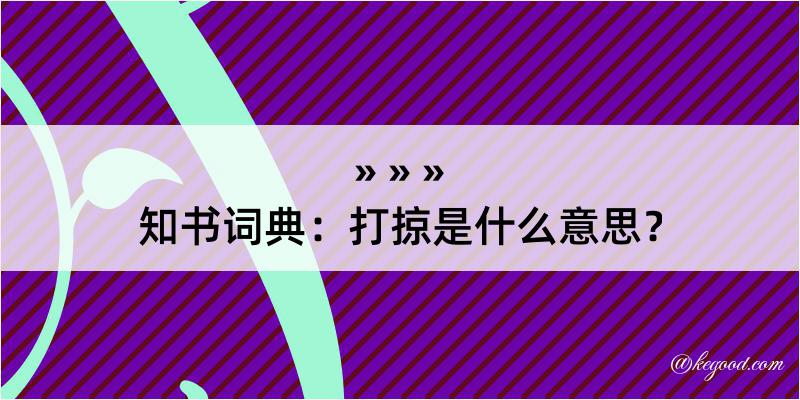 » » »
知书词典：打掠是什么意思？

@kegood.com